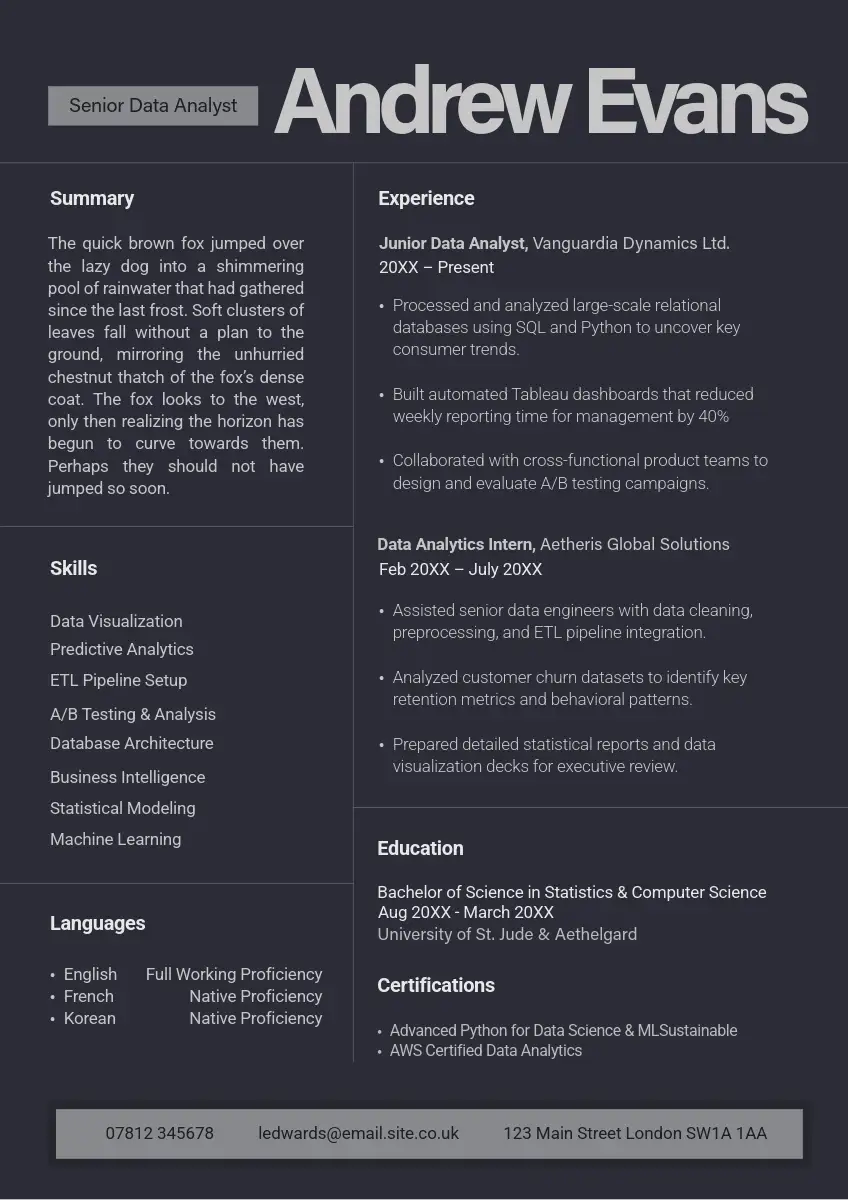 Senior Data Analyst

Andrew Evans

Summary

The quick brown fox jumped over the lazy dog into a shimmering pool of rainwater that had gathered since the last frost. Soft clusters of leaves fall without a plan to the ground, mirroring the unhurried chestnut thatch of the fox's dense coat. The fox looks to the west, only then realizing the horizon has begun to curve towards them. Perhaps they should not have jumped so soon.

Skills

Data Visualization
Predictive Analytics
ETL Pipeline Setup
A/B Testing & Analysis
Database Architecture
Business Intelligence
Statistical Modeling
Machine Learning

Languages

• English Full Working Proficiency
• French Native Proficiency
• Korean Native Proficiency

Experience

Junior Data Analyst, Vanguardia Dynamics Ltd.
20XX – Present

• Processed and analyzed large-scale relational databases using SQL and Python to uncover key consumer trends.

• Built automated Tableau dashboards that reduced weekly reporting time for management by 40%

• Collaborated with cross-functional product teams to design and evaluate A/B testing campaigns.

Data Analytics Intern, Aetheris Global Solutions
Feb 20XX – July 20XX

• Assisted senior data engineers with data cleaning, preprocessing, and ETL pipeline integration.

• Analyzed customer churn datasets to identify key retention metrics and behavioral patterns.

• Prepared detailed statistical reports and data visualization decks for executive review.

Education

Bachelor of Science in Statistics & Computer Science
Aug 20XX - March 20XX
University of St. Jude & Aethelgard

Certifications

• Advanced Python for Data Science & MLSustainable
• AWS Certified Data Analytics

07812 345678 ledwards@email.site.co.uk 123 Main Street London SW1A 1AA